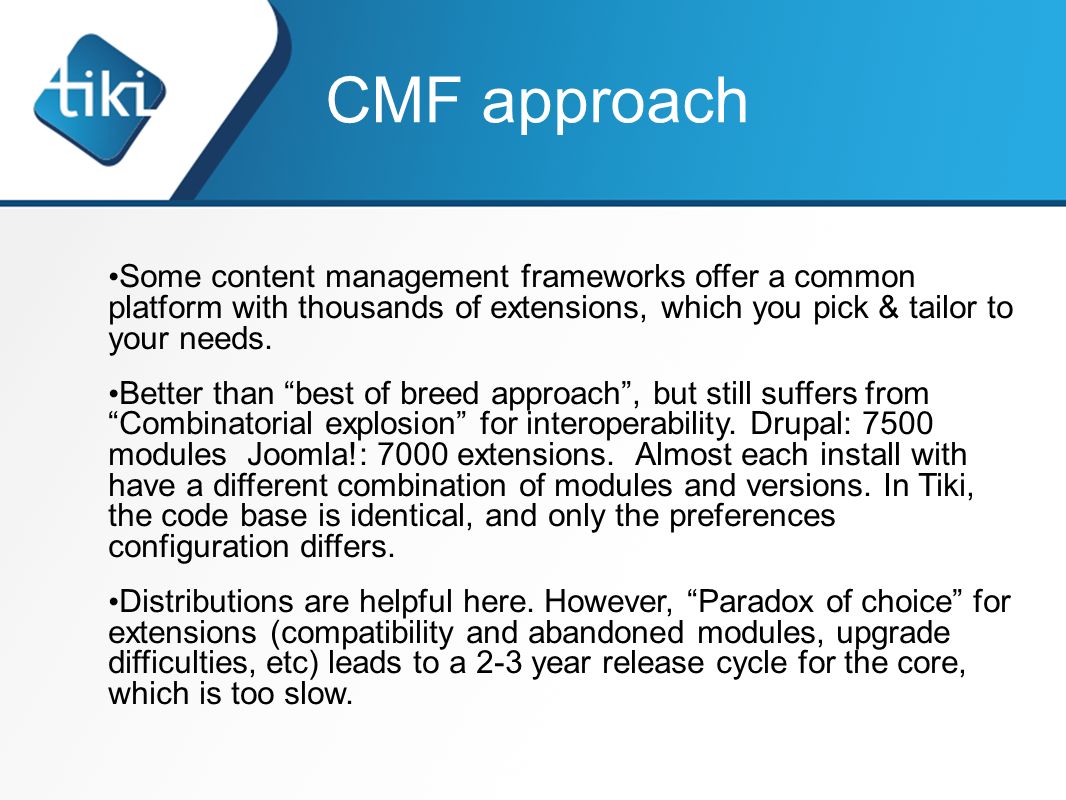 tiki

CMF approach

•Some content management frameworks offer a common platform with thousands of extensions, which you pick & tailor to your needs.

•Better than “best of breed approach”, but still suffers from “Combinatorial explosion” for interoperability. Drupal: 7500 modules Joomla!: 7000 extensions. Almost each install with have a different combination of modules and versions. In Tiki, the code base is identical, and only the preferences configuration differs.

•Distributions are helpful here. However, “Paradox of choice” for extensions (compatibility and abandoned modules, upgrade difficulties, etc) leads to a 2-3 year release cycle for the core, which is too slow.